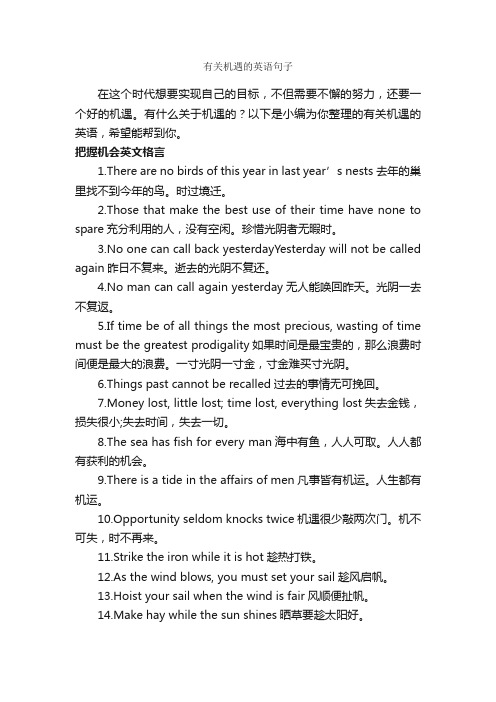 有关机遇的英语句子

在这个时代想要实现自己的目标，不但需要不懈的努力，还要一个好的机遇。有什么关于机遇的？以下是小编为你整理的有关机遇的英语，希望能帮到你。

把握机会英文格言

1.There are no birds of this year in last year’s nests 去年的巢里找不到今年的鸟。时过境迁。

2.Those that make the best use of their time have none to spare 充分利用的人，没有空闲。珍惜光阴者无暇时。

3.No one can call back yesterdayYesterday will not be called again 昨日不复来。逝去的光阴不复还。

4.No man can call again yesterday 无人能唤回昨天。光阴一去不复返。

5.If time be of all things the most precious, wasting of time must be the greatest prodigality 如果时间是最宝贵的，那么浪费时间便是最大的浪费。一寸光阴一寸金，寸金难买寸光阴。

6.Things past cannot be recalled 过去的事情无可挽回。

7.Money lost, little lost; time lost, everything lost 失去金钱，损失很小;失去时间，失去一切。

8.The sea has fish for every man 海中有鱼，人人可取。人人都有获利的机会。

9.There is a tide in the affairs of men 凡事皆有机运。人生都有机运。

10.Opportunity seldom knocks twice 机遇很少敲两次门。机不可失，时不再来。

11.Strike the iron while it is hot 趁热打铁。

12.As the wind blows, you must set your sail 趁风启帆。

13.Hoist your sail when the wind is fair 风顺便扯帆。

14.Make hay while the sun shines 晒草要趁太阳好。